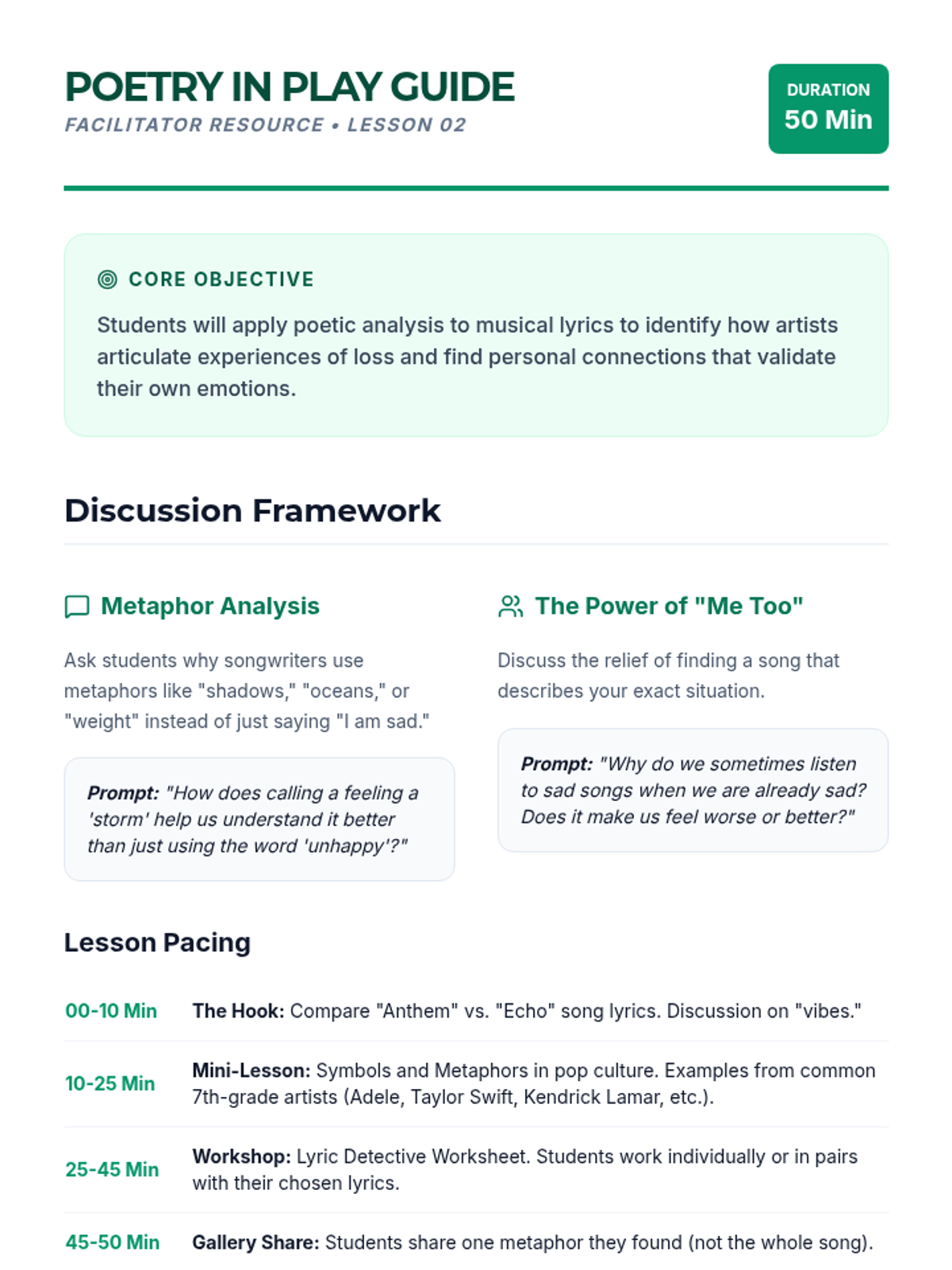 POETRY IN PLAY GUIDE
FACILITATOR RESOURCE • LESSON 02

DURATION
50 Min

CORE OBJECTIVE

Students will apply poetic analysis to musical lyrics to identify how artists articulate experiences of loss and find personal connections that validate their own emotions.

Discussion Framework

Metaphor Analysis

Ask students why songwriters use metaphors like "shadows," "oceans," or "weight" instead of just saying "I am sad."

Prompt: "How does calling a feeling a 'storm' help us understand it better than just using the word 'unhappy'?"

The Power of "Me Too"

Discuss the relief of finding a song that describes your exact situation.

Prompt: "Why do we sometimes listen to sad songs when we are already sad? Does it make us feel worse or better?"

Lesson Pacing

| | |
|---|---|
| 00-10 Min | The Hook: Compare "Anthem" vs. "Echo" song lyrics. Discussion on "vibes." |
| 10-25 Min | Mini-Lesson: Symbols and Metaphors in pop culture. Examples from common 7th-grade artists (Adele, Taylor Swift, Kendrick Lamar, etc.). |
| 25-45 Min | Workshop: Lyric Detective Worksheet. Students work individually or in pairs with their chosen lyrics. |
| 45-50 Min | Gallery Share: Students share one metaphor they found (not the whole song). |